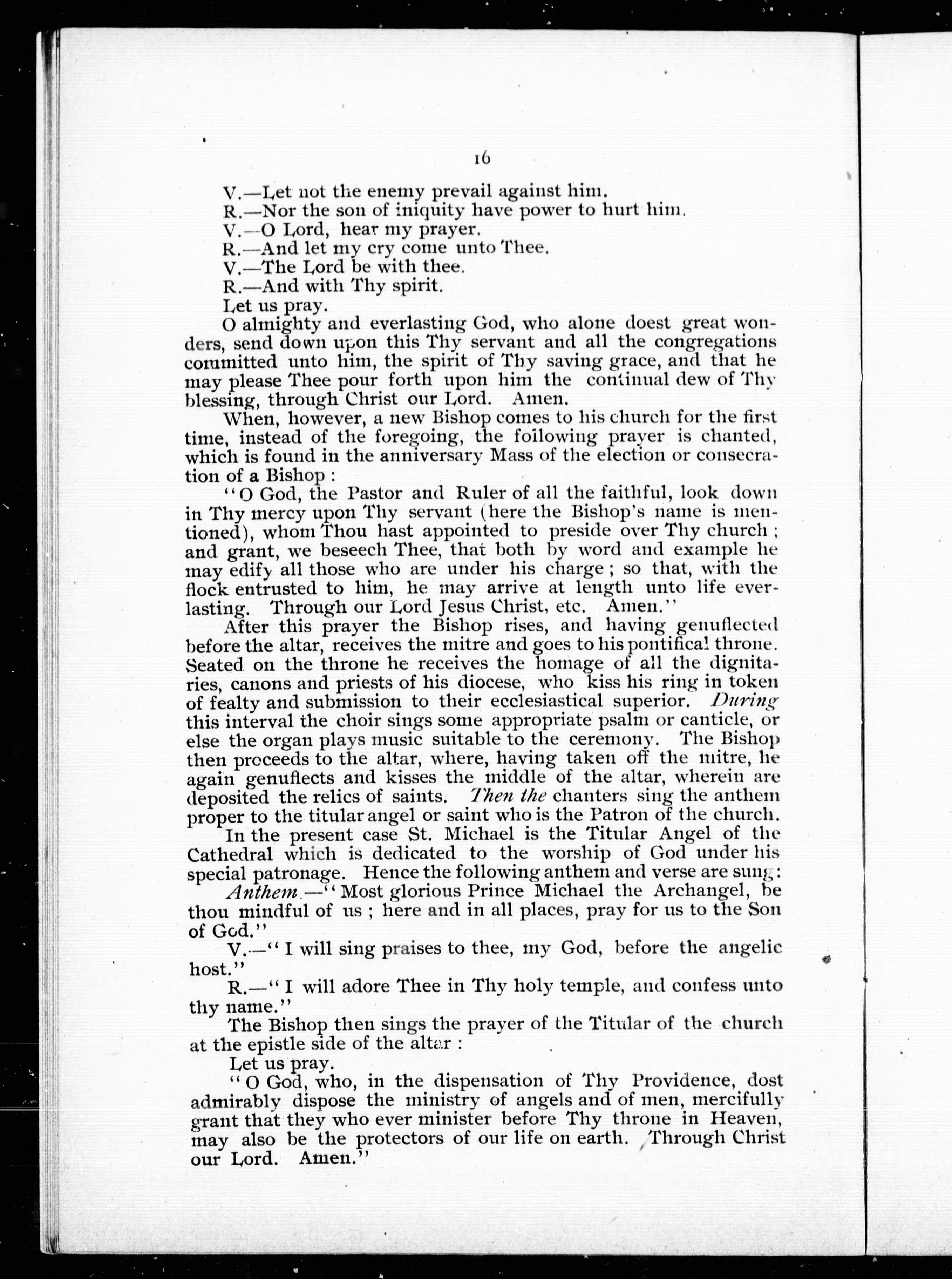 16

V.—Let not the enemy prevail against him.
R.—Nor the son of iniquity have power to hurt him.
V.—O Lord, hear my prayer.
R.—And let my cry come unto Thee.
V.—The Lord be with thee.
R.—And with Thy spirit.
Let us pray.

O almighty and everlasting God, who alone doest great wonders, send down upon this Thy servant and all the congregations committed unto him, the spirit of Thy saving grace, and that he may please Thee pour forth upon him the continual dew of Thy blessing, through Christ our Lord. Amen.

When, however, a new Bishop comes to his church for the first time, instead of the foregoing, the following prayer is chanted, which is found in the anniversary Mass of the election or consecration of a Bishop :

"O God, the Pastor and Ruler of all the faithful, look down in Thy mercy upon Thy servant (here the Bishop's name is mentioned), whom Thou hast appointed to preside over Thy church ; and grant, we beseech Thee, that both by word and example he may edify all those who are under his charge ; so that, with the flock entrusted to him, he may arrive at length unto life everlasting. Through our Lord Jesus Christ, etc. Amen."

After this prayer the Bishop rises, and having genuflected before the altar, receives the mitre and goes to his pontifical throne. Seated on the throne he receives the homage of all the dignitaries, canons and priests of his diocese, who kiss his ring in token of fealty and submission to their ecclesiastical superior. During this interval the choir sings some appropriate psalm or canticle, or else the organ plays music suitable to the ceremony. The Bishop then proceeds to the altar, where, having taken off the mitre, he again genuflects and kisses the middle of the altar, wherein are deposited the relics of saints. Then the chanters sing the anthem proper to the titular angel or saint who is the Patron of the church.

In the present case St. Michael is the Titular Angel of the Cathedral which is dedicated to the worship of God under his special patronage. Hence the following anthem and verse are sung :

Anthem.—"Most glorious Prince Michael the Archangel, be thou mindful of us ; here and in all places, pray for us to the Son of God."

V.—"I will sing praises to thee, my God, before the angelic host."

R.—"I will adore Thee in Thy holy temple, and confess unto thy name."

The Bishop then sings the prayer of the Titular of the church at the epistle side of the altar :

Let us pray.

"O God, who, in the dispensation of Thy Providence, dost admirably dispose the ministry of angels and of men, mercifully grant that they who ever minister before Thy throne in Heaven, may also be the protectors of our life on earth. Through Christ our Lord. Amen."